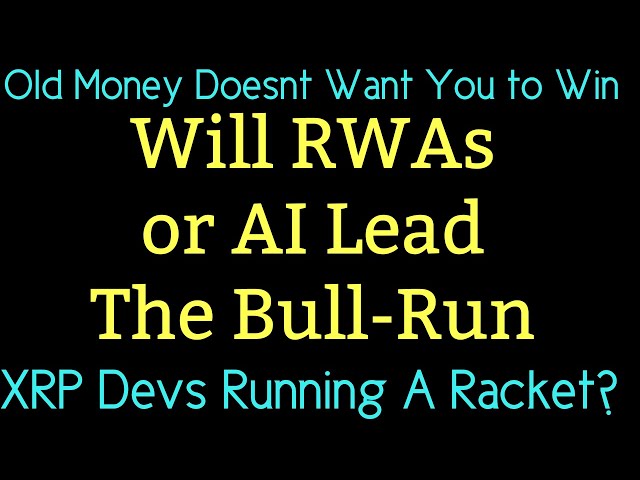 Old Money Doesnt Want You to Win

Will RWAs or AI Lead The Bull-Run

XRP Devs Running A Racket?